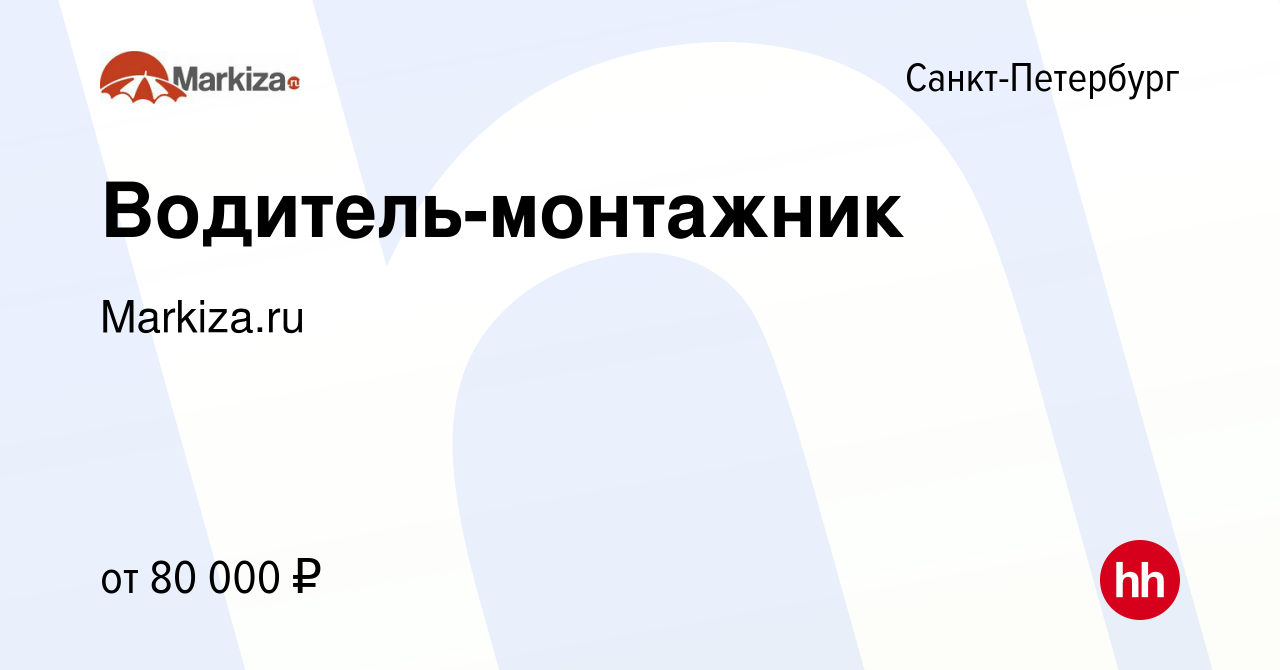 Markiza.ru

Санкт-Петербург

Водитель-монтажник

Markiza.ru

от 80 000 ₽

hh